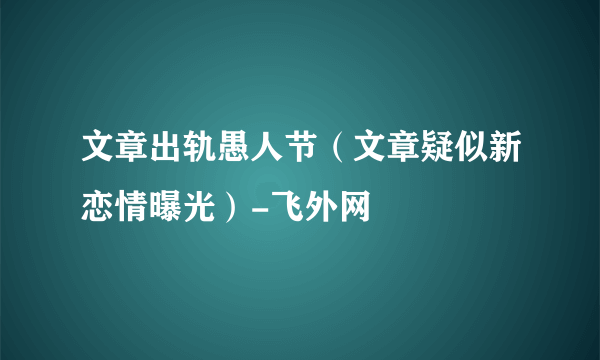 文章出轨愚人节（文章疑似新恋情曝光）-飞外网